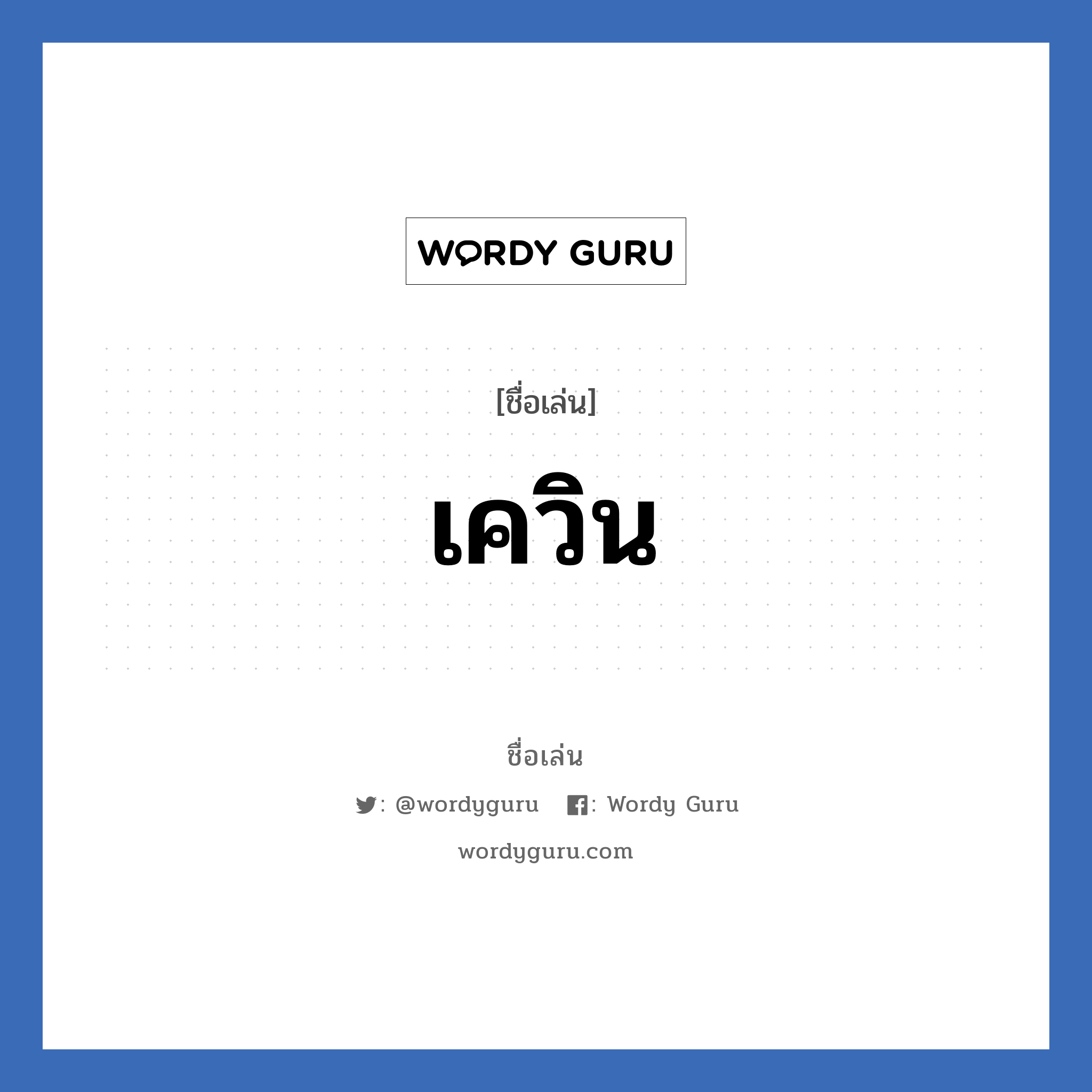 WORDY GURU

[ชื่อเล่น]

เควิน

ชื่อเล่น

: @wordyguru : Wordy Guru

wordyguru.com